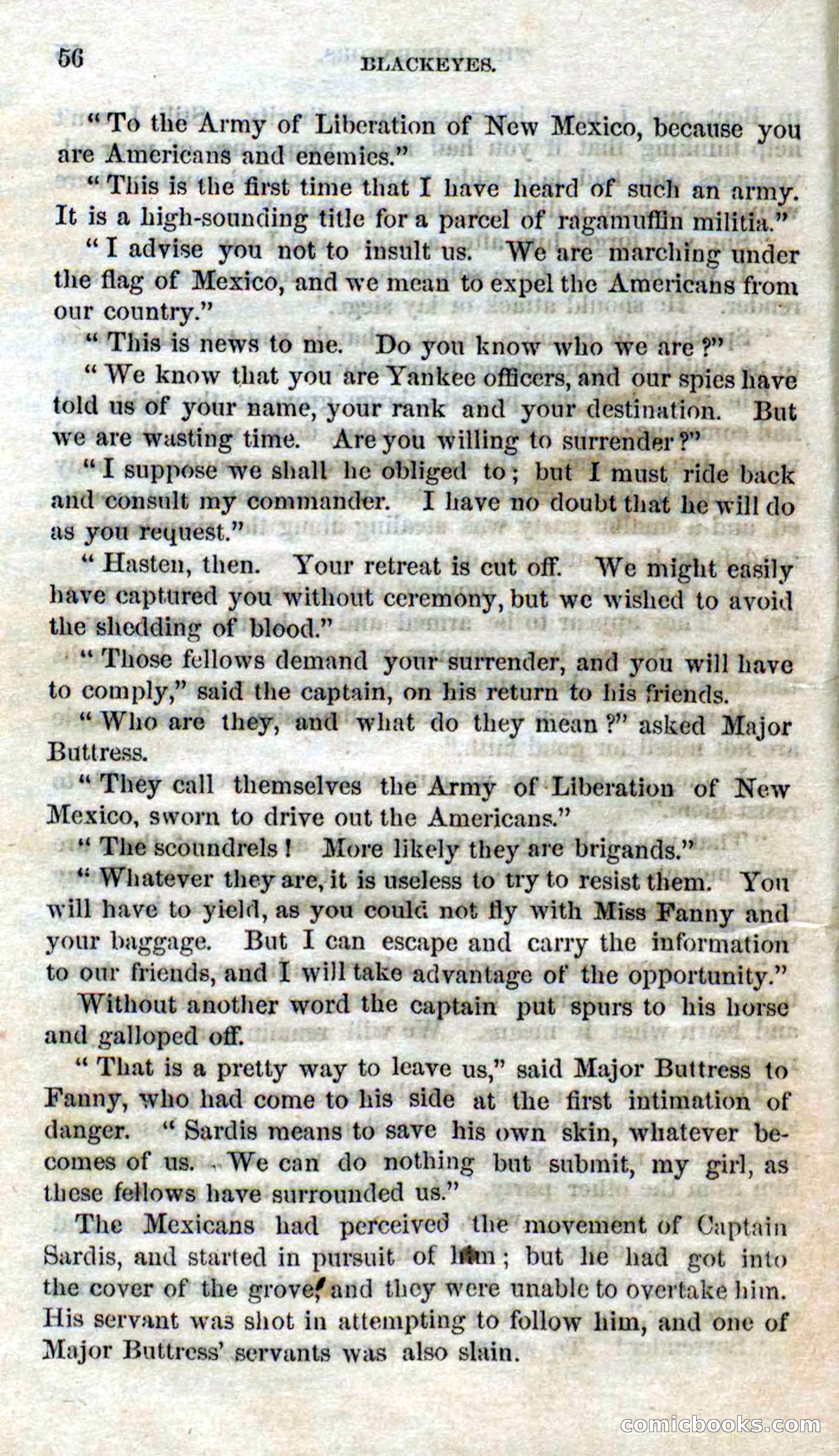 56 BLACKEYES.

"To the Army of Liberation of New Mexico, because you are Americans and enemies."

"This is the first time that I have heard of such an army. It is a high-sounding title for a parcel of ragamuffin militia."

"I advise you not to insult us. We are marching under the flag of Mexico, and we mean to expel the Americans from our country."

"This is news to me. Do you know who we are?"

"We know that you are Yankee officers, and our spies have told us of your name, your rank and your destination. But we are wasting time. Are you willing to surrender?"

"I suppose we shall be obliged to; but I must ride back and consult my commander. I have no doubt that he will do as you request."

"Hasten, then. Your retreat is cut off. We might easily have captured you without ceremony, but we wished to avoid the shedding of blood."

"Those fellows demand your surrender, and you will have to comply," said the captain, on his return to his friends.

"Who are they, and what do they mean?" asked Major Buttress.

"They call themselves the Army of Liberation of New Mexico, sworn to drive out the Americans."

"The scoundrels! More likely they are brigands."

"Whatever they are, it is useless to try to resist them. You will have to yield, as you could not fly with Miss Fanny and your baggage. But I can escape and carry the information to our friends, and I will take advantage of the opportunity."

Without another word the captain put spurs to his horse and galloped off.

"That is a pretty way to leave us," said Major Buttress to Fanny, who had come to his side at the first intimation of danger. "Sardis means to save his own skin, whatever becomes of us. We can do nothing but submit, my girl, as these fellows have surrounded us."

The Mexicans had perceived the movement of Captain Sardis, and started in pursuit of him; but he had got into the cover of the grove, and they were unable to overtake him. His servant was shot in attempting to follow him, and one of Major Buttress' servants was also slain.

comicbooks.com